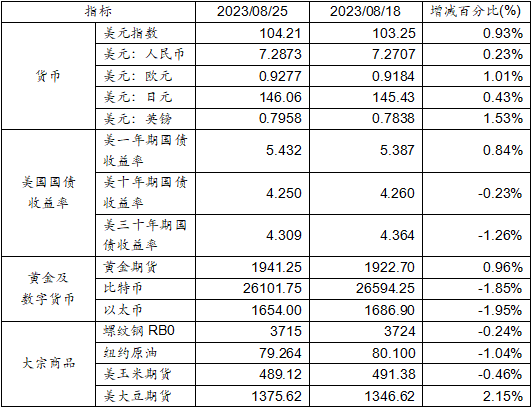 | 指标 | | 2023/08/25 | 2023/08/18 | 增减百分比(%) |
|---|---|---|---|---|
| 货币 | 美元指数 | 104.21 | 103.25 | 0.93% |
| | 美元：人民币 | 7.2873 | 7.2707 | 0.23% |
| | 美元：欧元 | 0.9277 | 0.9184 | 1.01% |
| | 美元：日元 | 146.06 | 145.43 | 0.43% |
| | 美元：英镑 | 0.7958 | 0.7838 | 1.53% |
| 美国国债收益率 | 美一年期国债收益率 | 5.432 | 5.387 | 0.84% |
| | 美十年期国债收益率 | 4.250 | 4.260 | -0.23% |
| | 美三十年期国债收益率 | 4.309 | 4.364 | -1.26% |
| 黄金及数字货币 | 黄金期货 | 1941.25 | 1922.70 | 0.96% |
| | 比特币 | 26101.75 | 26594.25 | -1.85% |
| | 以太币 | 1654.00 | 1686.90 | -1.95% |
| 大宗商品 | 螺纹钢 RB0 | 3715 | 3724 | -0.24% |
| | 纽约原油 | 79.264 | 80.100 | -1.04% |
| | 美玉米期货 | 489.12 | 491.38 | -0.46% |
| | 美大豆期货 | 1375.62 | 1346.62 | 2.15% |